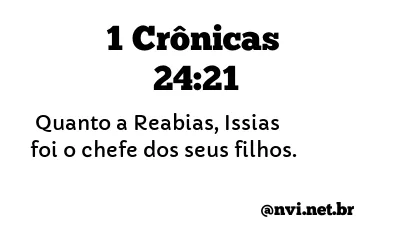 1 Crônicas 24:21

Quanto a Reabias, Issias foi o chefe dos seus filhos.

@nvi.net.br